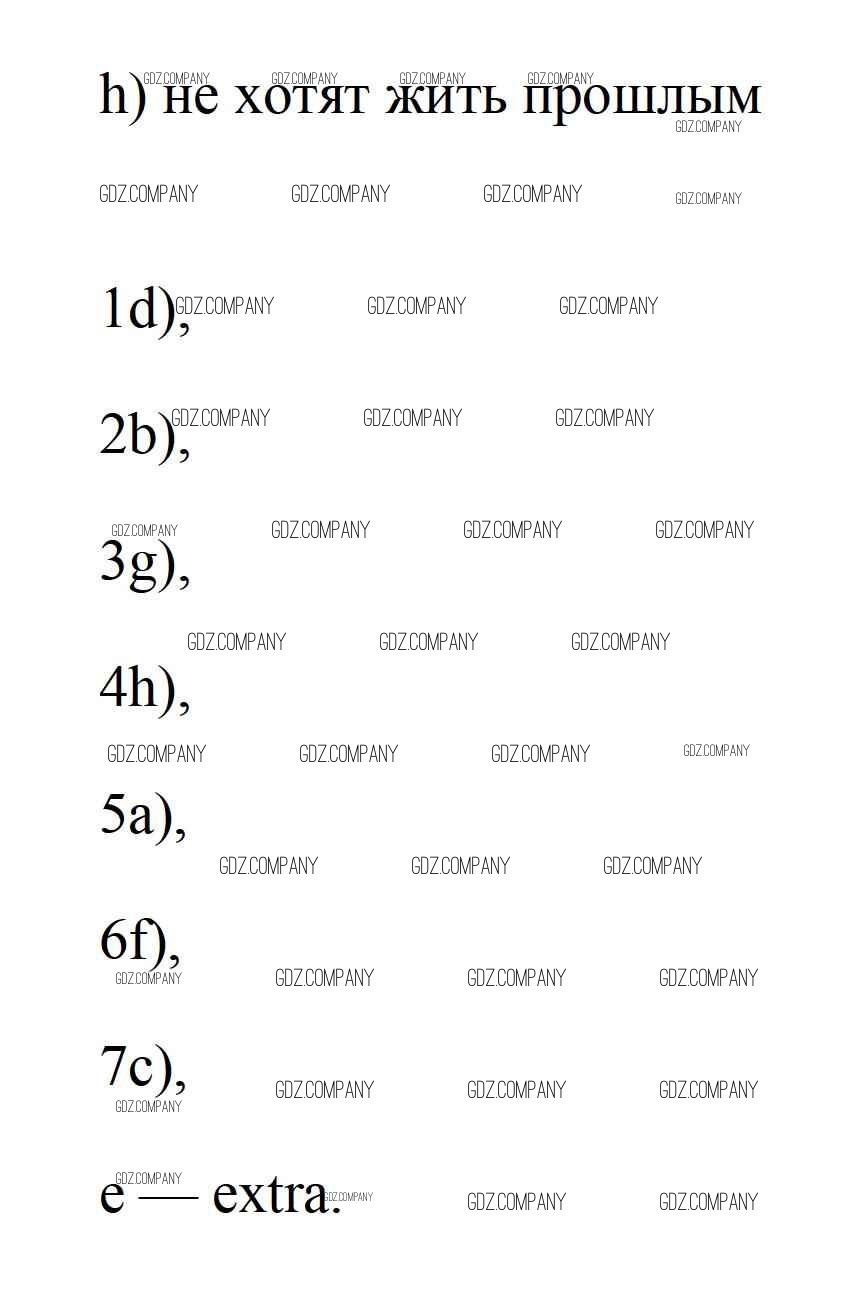 h) не хотят жить прошлым

1d),

2b),

3g),

4h),

5a),

6f),

7c),

e — extra.

GDZ.COMPANY